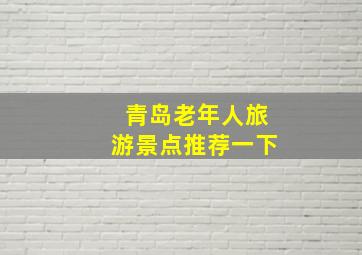 青岛老年人旅游景点推荐一下